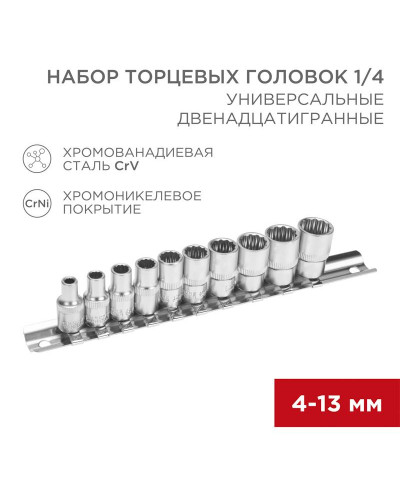 НАБОР ТОРЦЕВЫХ ГОЛОВОК 1/4
УНИВЕРСАЛЬНЫЕ
ДВЕНАДЦАТИГРАННЫЕ

ХРОМОВАНАДИЕВАЯ
СТАЛЬ CrV

CrNi

ХРОМОНИКЕЛЕВОЕ
ПОКРЫТИЕ

4-13 мм